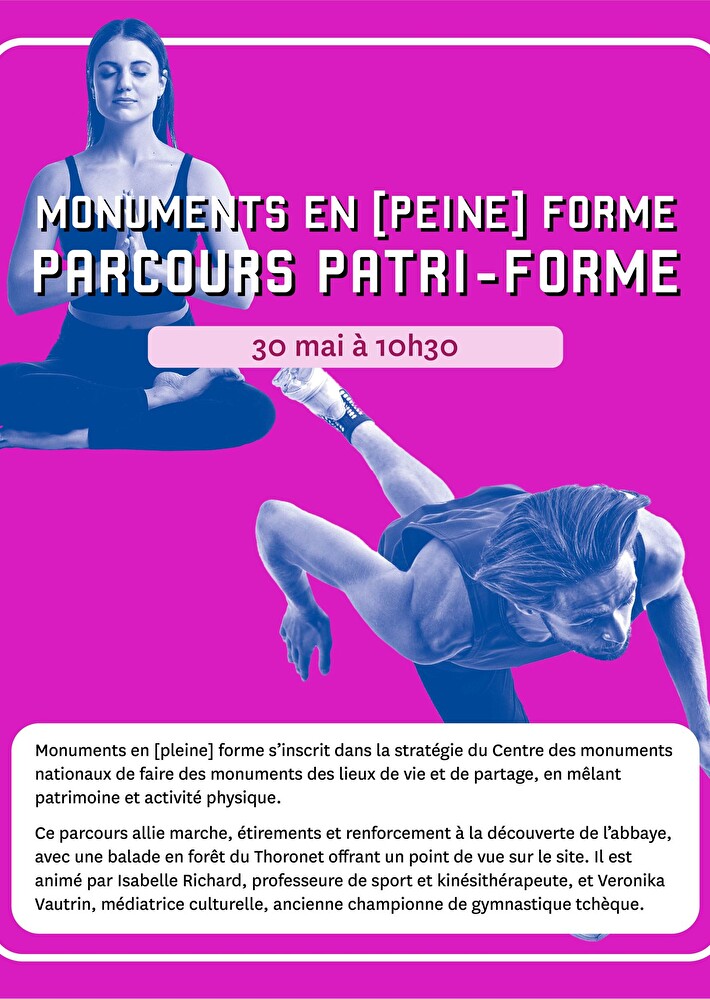 MONUMENTS EN [PEINE] FORME
PARCOURS PATRI-FORME

30 mai à 10h30

Monuments en [pleine] forme s'inscrit dans la stratégie du Centre des monuments nationaux de faire des monuments des lieux de vie et de partage, en mêlant patrimoine et activité physique.

Ce parcours allie marche, étirements et renforcement à la découverte de l'abbaye, avec une balade en forêt du Thoronet offrant un point de vue sur le site. Il est animé par Isabelle Richard, professeure de sport et kinésithérapeute, et Veronika Vautrin, médiatrice culturelle, ancienne championne de gymnastique tchèque.